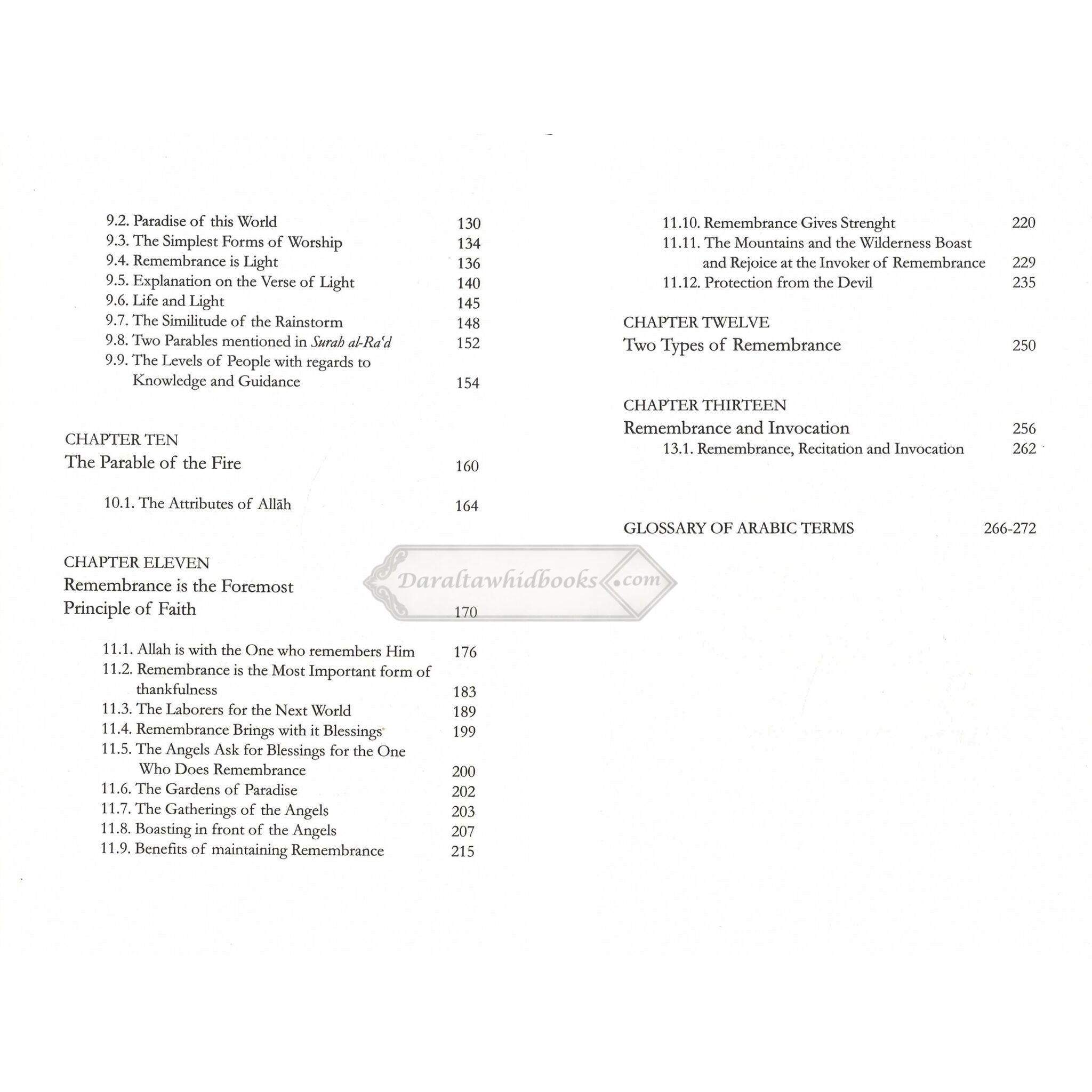 9.2. Paradise of this World 130
9.3. The Simplest Forms of Worship 134
9.4. Remembrance is Light 136
9.5. Explanation on the Verse of Light 140
9.6. Life and Light 145
9.7. The Similitude of the Rainstorm 148
9.8. Two Parables mentioned in Surah al-Ra'd 152
9.9. The Levels of People with regards to Knowledge and Guidance 154

CHAPTER TEN
The Parable of the Fire 160

10.1. The Attributes of Allāh 164

CHAPTER ELEVEN
Remembrance is the Foremost Principle of Faith 170

11.1. Allah is with the One who remembers Him 176
11.2. Remembrance is the Most Important form of thankfulness 183
11.3. The Laborers for the Next World 189
11.4. Remembrance Brings with it Blessings 199
11.5. The Angels Ask for Blessings for the One Who Does Remembrance 200
11.6. The Gardens of Paradise 202
11.7. The Gatherings of the Angels 203
11.8. Boasting in front of the Angels 207
11.9. Benefits of maintaining Remembrance 215

11.10. Remembrance Gives Strenght 220
11.11. The Mountains and the Wilderness Boast and Rejoice at the Invoker of Remembrance 229
11.12. Protection from the Devil 235

CHAPTER TWELVE
Two Types of Remembrance 250

CHAPTER THIRTEEN
Remembrance and Invocation 256
13.1. Remembrance, Recitation and Invocation 262

GLOSSARY OF ARABIC TERMS 266-272

Daraltawhidbooks.com